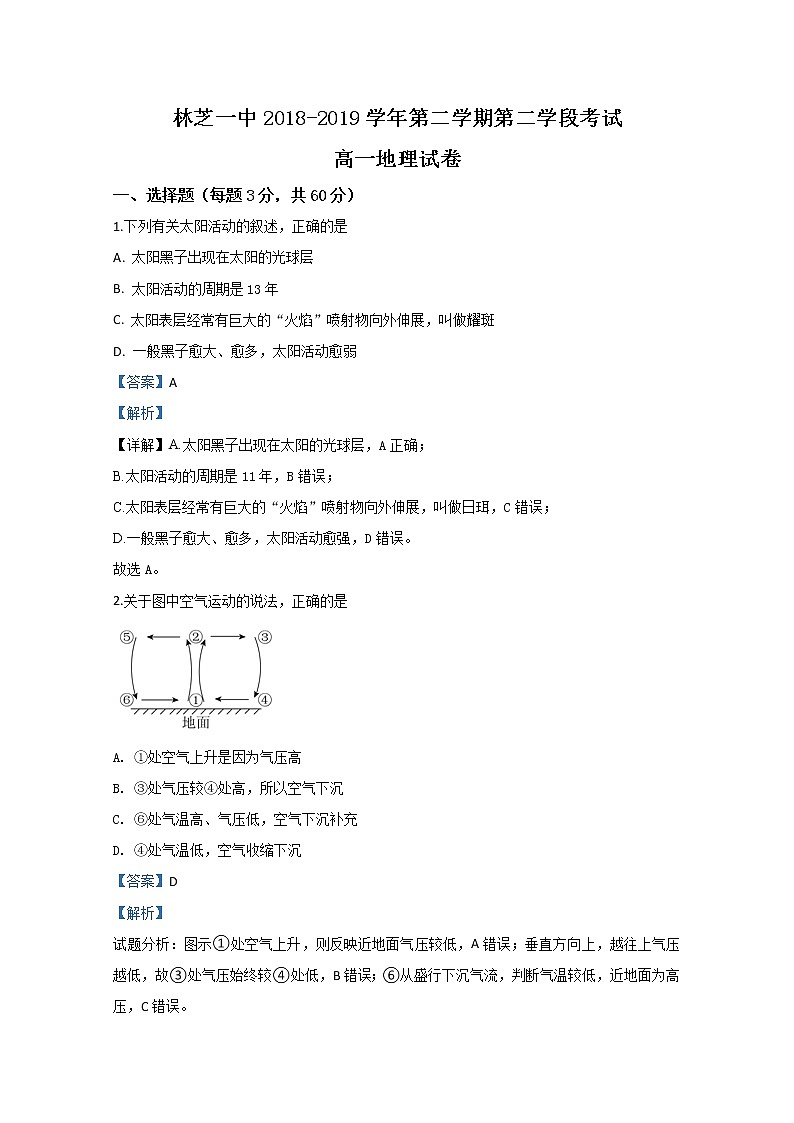 林芝一中 2018-2019 学年第二学期第二学段考试

高一地理试卷

一、选择题（每题 3 分，共 60 分）

1.下列有关太阳活动的叙述，正确的是

A. 太阳黑子出现在太阳的光球层

B. 太阳活动的周期是 13 年

C. 太阳表层经常有巨大的“火焰”喷射物向外伸展，叫做耀斑

D. 一般黑子愈大、愈多，太阳活动愈弱

【答案】A

【解析】

【详解】A.太阳黑子出现在太阳的光球层，A 正确；

B.太阳活动的周期是 11 年，B 错误；

C.太阳表层经常有巨大的“火焰”喷射物向外伸展，叫做日珥，C 错误；

D.一般黑子愈大、愈多，太阳活动愈强，D 错误。

故选 A。

2.关于图中空气运动的说法，正确的是

⑤ ② ③

⑥ ① ④

地面

A. ①处空气上升是因为气压高

B. ③处气压较④处高，所以空气下沉

C. ⑥处气温高、气压低，空气下沉补充

D. ④处气温低，空气收缩下沉

【答案】D

【解析】

试题分析：图示①处空气上升，则反映近地面气压较低，A 错误；垂直方向上，越往上气压越低，故③处气压始终较④处低，B 错误；⑥从盛行下沉气流，判断气温较低，近地面为高压，C 错误。